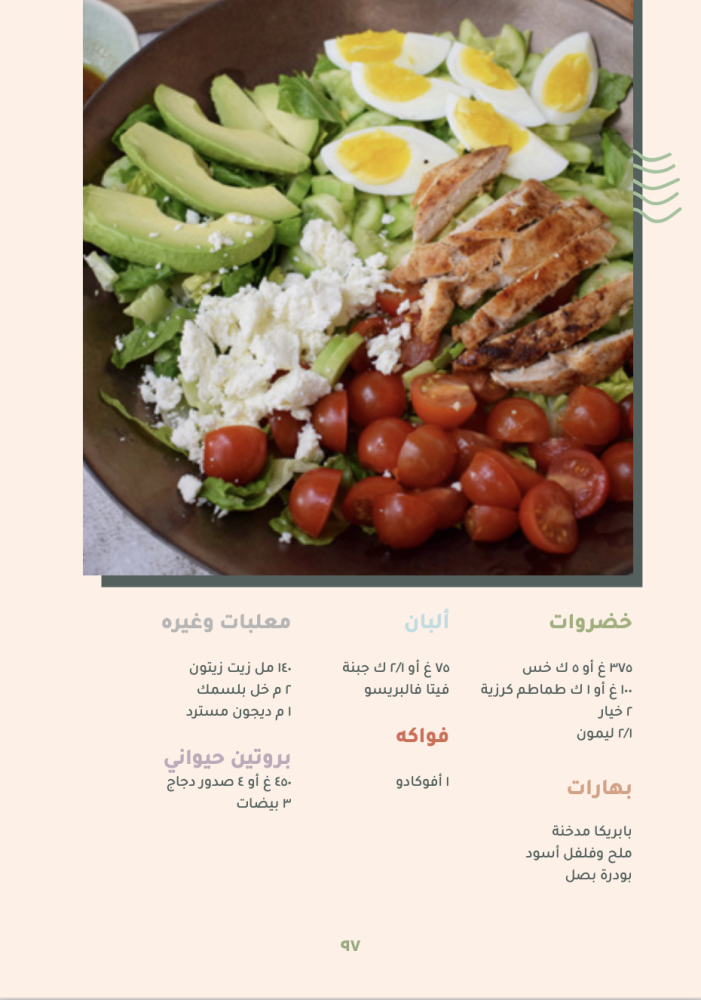 خضروات

٣٧٥ غ أو ٥ ك خس
١٠٠ غ أو ١ ك طماطم كرزية
٢ خيار
٢/١ ليمون

بهارات

بابريكا مدخنة
ملح وفلفل أسود
بودرة بصل

ألبان

٧٥ غ أو ٢/١ ك جبنة فيتا فالبريسو

فواكه

١ أفوكادو

معلبات وغيره

١٤٠ مل زيت زيتون
٢ م خل بلسمك
١ م ديجون مسترد

بروتين حيواني

٤٥٠ غ أو ٤ صدور دجاج
٣ بيضات

٩٧